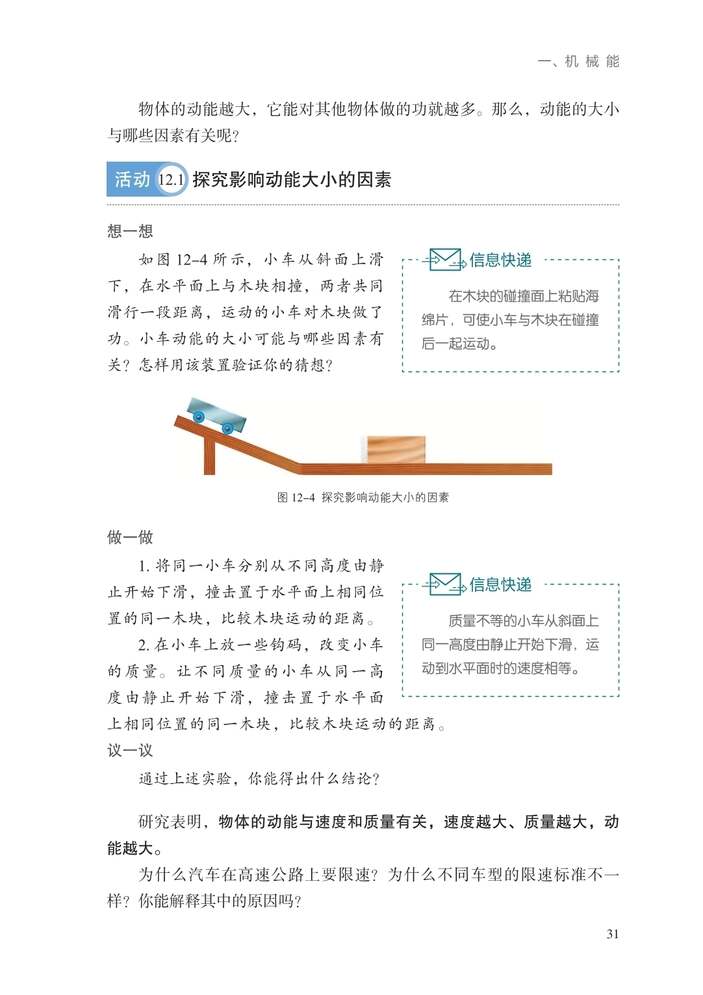 一、机 械 能

物体的动能越大，它能对其他物体做的功就越多。那么，动能的大小与哪些因素有关呢？

活动 12.1 探究影响动能大小的因素

想一想

如图 12-4 所示，小车从斜面上滑下，在水平面上与木块相撞，两者共同滑行一段距离，运动的小车对木块做了功。小车动能的大小可能与哪些因素有关？怎样用该装置验证你的猜想？

信息快递

在木块的碰撞面上粘贴海绵片，可使小车与木块在碰撞后一起运动。

图 12-4 探究影响动能大小的因素

做一做

1. 将同一小车分别从不同高度由静止开始下滑，撞击置于水平面上相同位置的同一木块，比较木块运动的距离。

2. 在小车上放一些钩码，改变小车的质量。让不同质量的小车从同一高度由静止开始下滑，撞击置于水平面上相同位置的同一木块，比较木块运动的距离。

信息快递

质量不等的小车从斜面上同一高度由静止开始下滑，运动到水平面时的速度相等。

议一议

通过上述实验，你能得出什么结论？

研究表明，物体的动能与速度和质量有关，速度越大、质量越大，动能越大。

为什么汽车在高速公路上要限速？为什么不同车型的限速标准不一样？你能解释其中的原因吗？

31